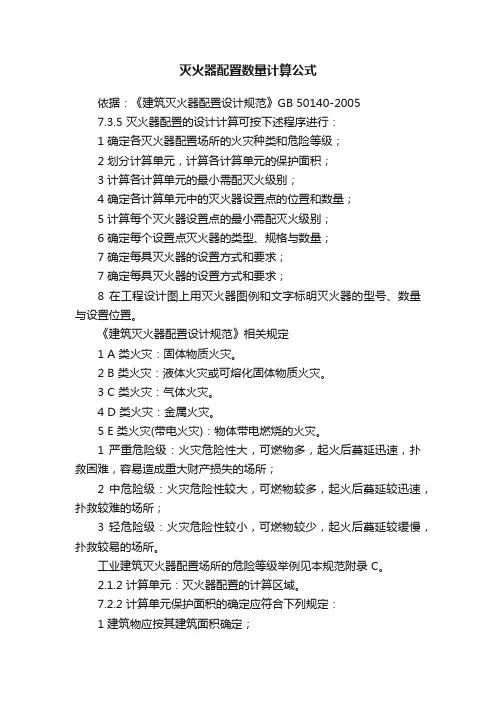 灭火器配置数量计算公式

依据：《建筑灭火器配置设计规范》GB 50140-2005

7.3.5 灭火器配置的设计计算可按下述程序进行：

1 确定各灭火器配置场所的火灾种类和危险等级；

2 划分计算单元，计算各计算单元的保护面积；

3 计算各计算单元的最小需配灭火级别；

4 确定各计算单元中的灭火器设置点的位置和数量；

5 计算每个灭火器设置点的最小需配灭火级别；

6 确定每个设置点灭火器的类型、规格与数量；

7 确定每具灭火器的设置方式和要求；

7 确定每具灭火器的设置方式和要求；

8 在工程设计图上用灭火器图例和文字标明灭火器的型号、数量与设置位置。

《建筑灭火器配置设计规范》相关规定

1 A 类火灾：固体物质火灾。

2 B 类火灾：液体火灾或可熔化固体物质火灾。

3 C 类火灾：气体火灾。

4 D 类火灾：金属火灾。

5 E 类火灾(带电火灾)：物体带电燃烧的火灾。

1 严重危险级：火灾危险性大，可燃物多，起火后蔓延迅速，扑救困难，容易造成重大财产损失的场所；

2 中危险级：火灾危险性较大，可燃物较多，起火后蔓延较迅速，扑救较难的场所；

3 轻危险级：火灾危险性较小，可燃物较少，起火后蔓延较缓慢，扑救较易的场所。

工业建筑灭火器配置场所的危险等级举例见本规范附录 C。

2.1.2 计算单元：灭火器配置的计算区域。

7.2.2 计算单元保护面积的确定应符合下列规定：

1 建筑物应按其建筑面积确定；